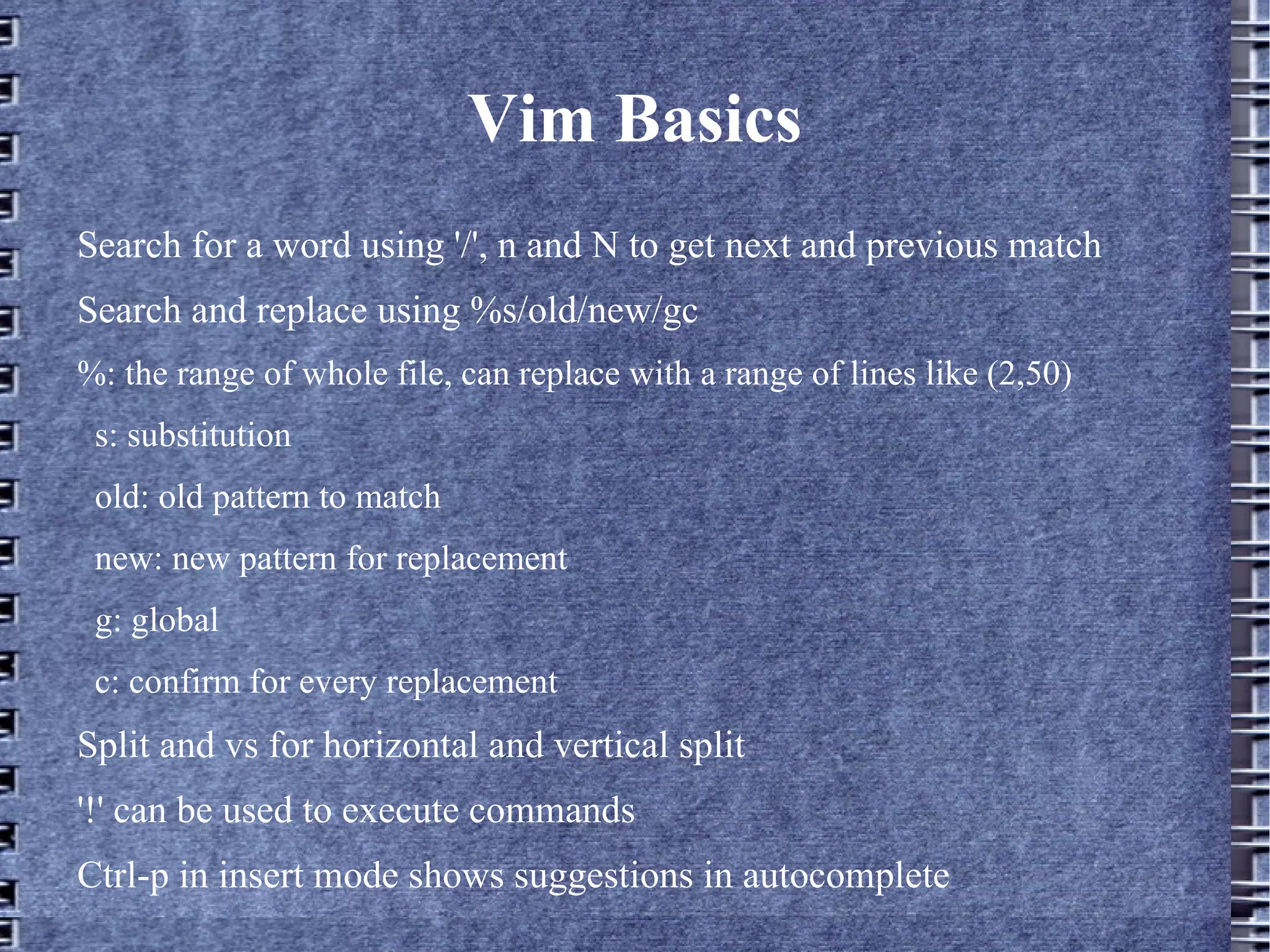 Vim Basics

Search for a word using '/', n and N to get next and previous match

Search and replace using %s/old/new/gc

%: the range of whole file, can replace with a range of lines like (2,50)

s: substitution

old: old pattern to match

new: new pattern for replacement

g: global

c: confirm for every replacement

Split and vs for horizontal and vertical split

'!' can be used to execute commands

Ctrl-p in insert mode shows suggestions in autocomplete